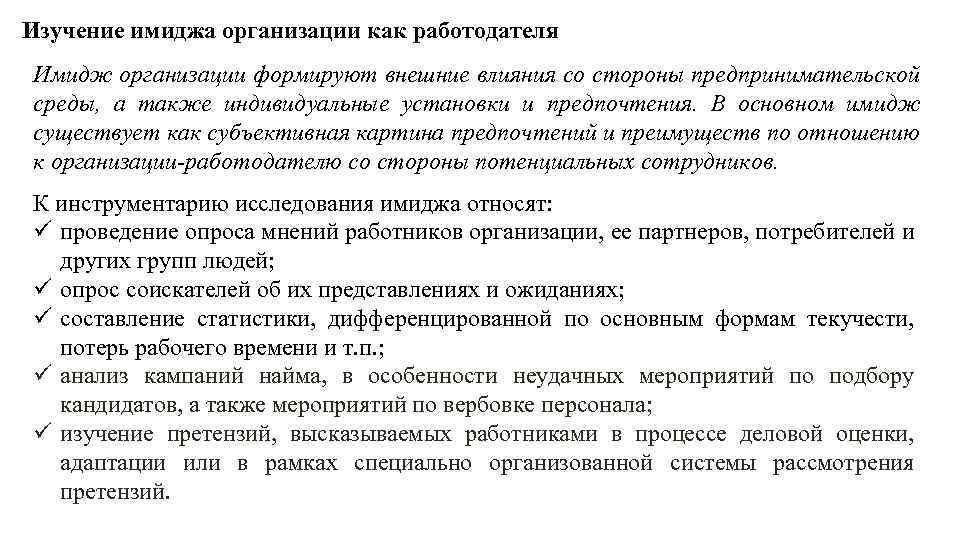 Изучение имиджа организации как работодателя

Имидж организации формируют внешние влияния со стороны предпринимательской среды, а также индивидуальные установки и предпочтения. В основном имидж существует как субъективная картина предпочтений и преимуществ по отношению к организации-работодателю со стороны потенциальных сотрудников.

К инструментарию исследования имиджа относят:
✓ проведение опроса мнений работников организации, ее партнеров, потребителей и других групп людей;
✓ опрос соискателей об их представлениях и ожиданиях;
✓ составление статистики, дифференцированной по основным формам текучести, потерь рабочего времени и т.п.;
✓ анализ кампаний найма, в особенности неудачных мероприятий по подбору кандидатов, а также мероприятий по вербовке персонала;
✓ изучение претензий, высказываемых работниками в процессе деловой оценки, адаптации или в рамках специально организованной системы рассмотрения претензий.